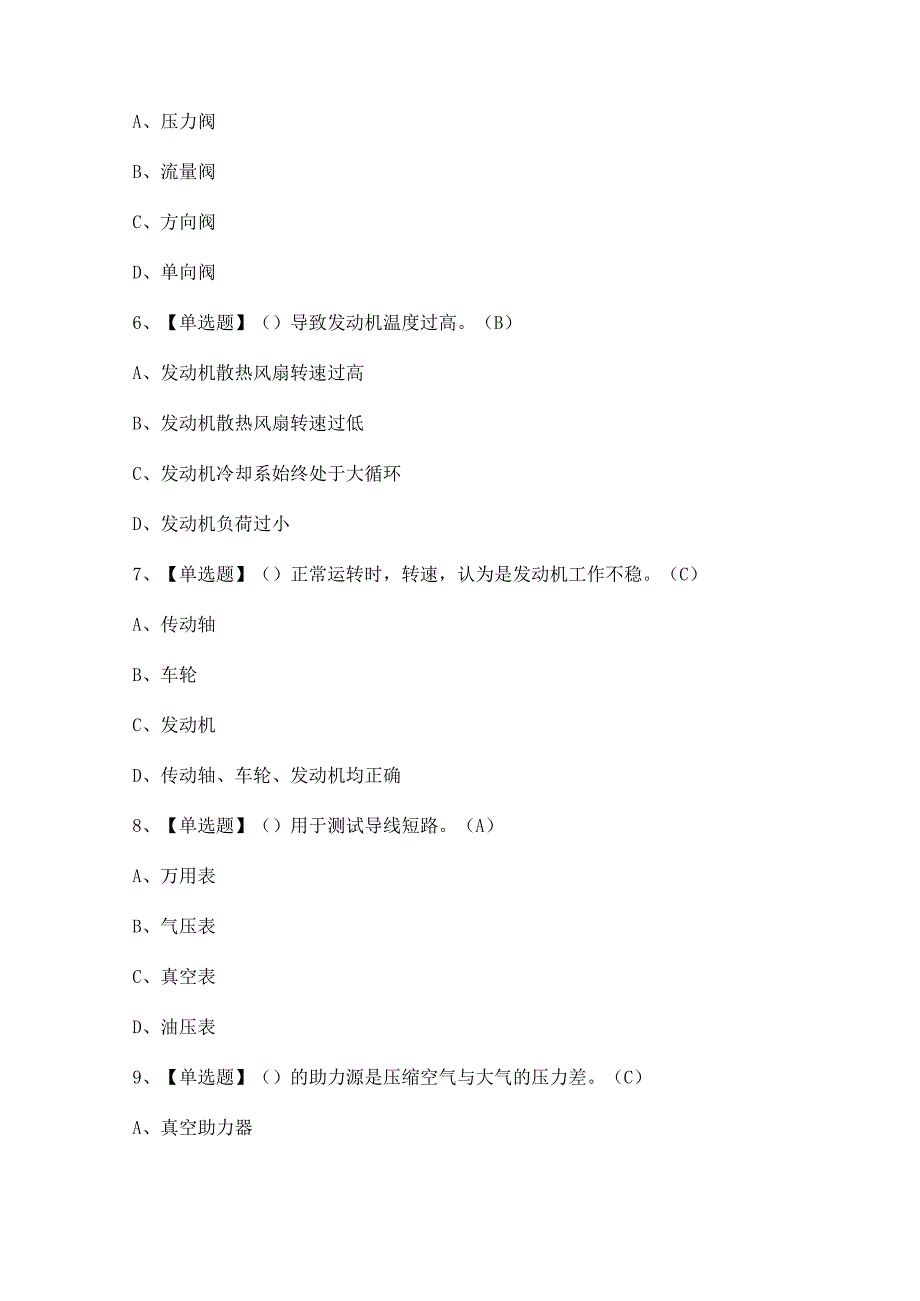 A、压力阀

B、流量阀

C、方向阀

D、单向阀

6、【单选题】（）导致发动机温度过高。（B）

A、发动机散热风扇转速过高

B、发动机散热风扇转速过低

C、发动机冷却系始终处于大循环

D、发动机负荷过小

7、【单选题】（）正常运转时，转速，认为是发动机工作不稳。（C）

A、传动轴

B、车轮

C、发动机

D、传动轴、车轮、发动机均正确

8、【单选题】（）用于测试导线短路。（A）

A、万用表

B、气压表

C、真空表

D、油压表

9、【单选题】（）的助力源是压缩空气与大气的压力差。（C）

A、真空助力器